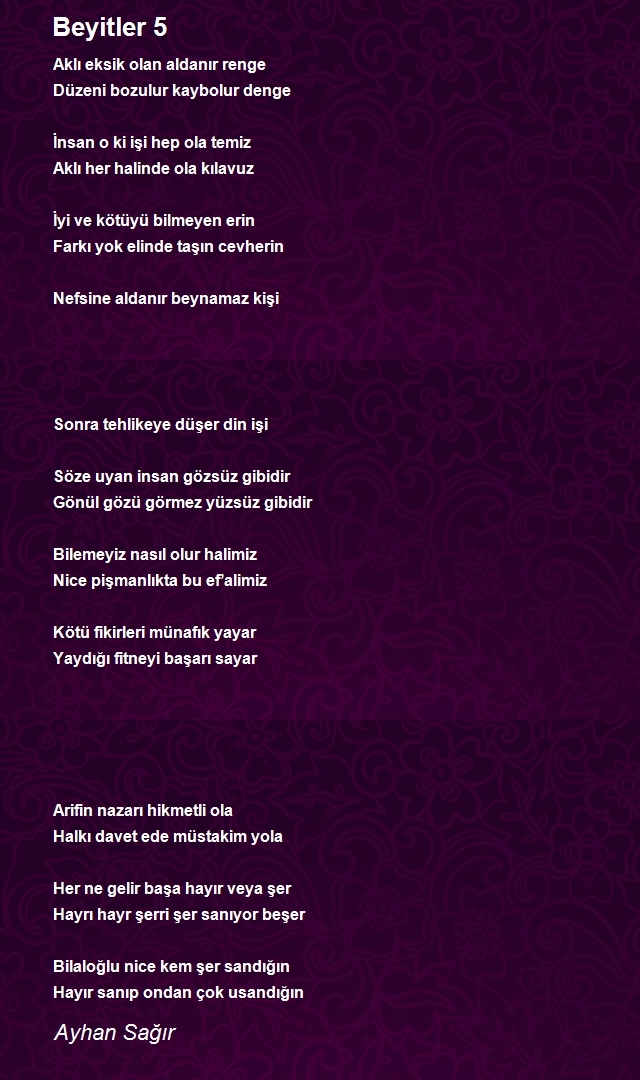 Beyitler 5

Aklı eksik olan aldanır renge
Düzeni bozulur kaybolur denge

İnsan o ki işi hep ola temiz
Aklı her halinde ola kılavuz

İyi ve kötüyü bilmeyen erin
Farkı yok elinde taşın cevherin

Nefsine aldanır beynamaz kişi

Sonra tehlikeye düşer din işi

Söze uyan insan gözsüz gibidir
Gönül gözü görmez yüzsüz gibidir

Bilemeyiz nasıl olur halimiz
Nice pişmanlıkta bu ef'alimiz

Kötü fikirleri münafık yayar
Yaydığı fitneyi başarı sayar

Arifin nazarı hikmetli ola
Halkı davet ede müstakim yola

Her ne gelir başa hayır veya şer
Hayrı hayr şerri şer sanıyor beşer

Bilaloğlu nice kem şer sandığın
Hayır sanıp ondan çok usandığın

Ayhan Sağır